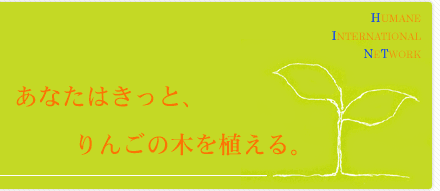 HUMANE
INTERNATIONAL
NETWORK

あなたはきっと、

りんごの木を植える。